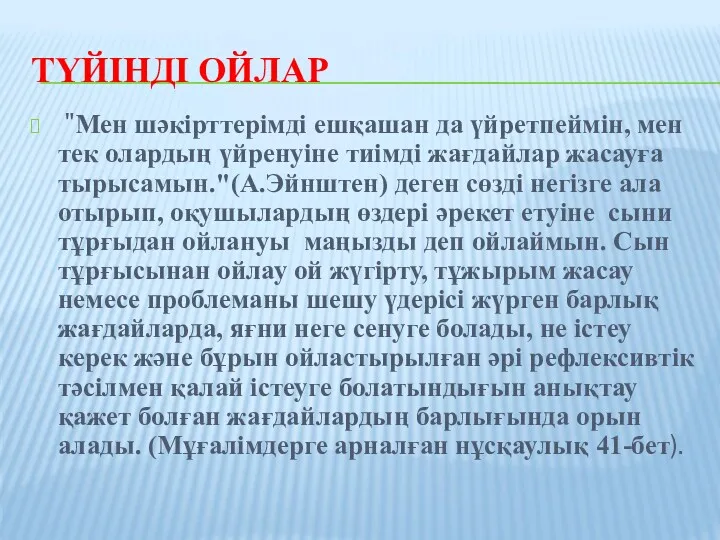 ТҮЙІНДІ ОЙЛАР

"Мен шәкірттерімді ешқашан да үйретпеймін, мен тек олардың үйренуіне тиімді жағдайлар жасауға тырысамын."(А.Эйнштен) деген сөзді негізге ала отырып, оқушылардың өздері әрекет етуіне сыни тұрғыдан ойлануы маңызды деп ойлаймын. Сын тұрғысынан ойлау ой жүгірту, тұжырым жасау немесе проблеманы шешу үдерісі жүрген барлық жағдайларда, яғни неге сенуге болады, не істеу керек және бұрын ойластырылған әрі рефлексивтік тәсілмен қалай істеуге болатындығын анықтау қажет болған жағдайлардың барлығында орын алады. (Мұғалімдерге арналған нұсқаулық 41-бет).